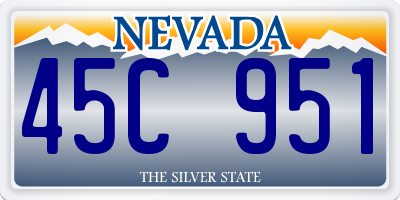 NEVADA

45C 951

THE SILVER STATE